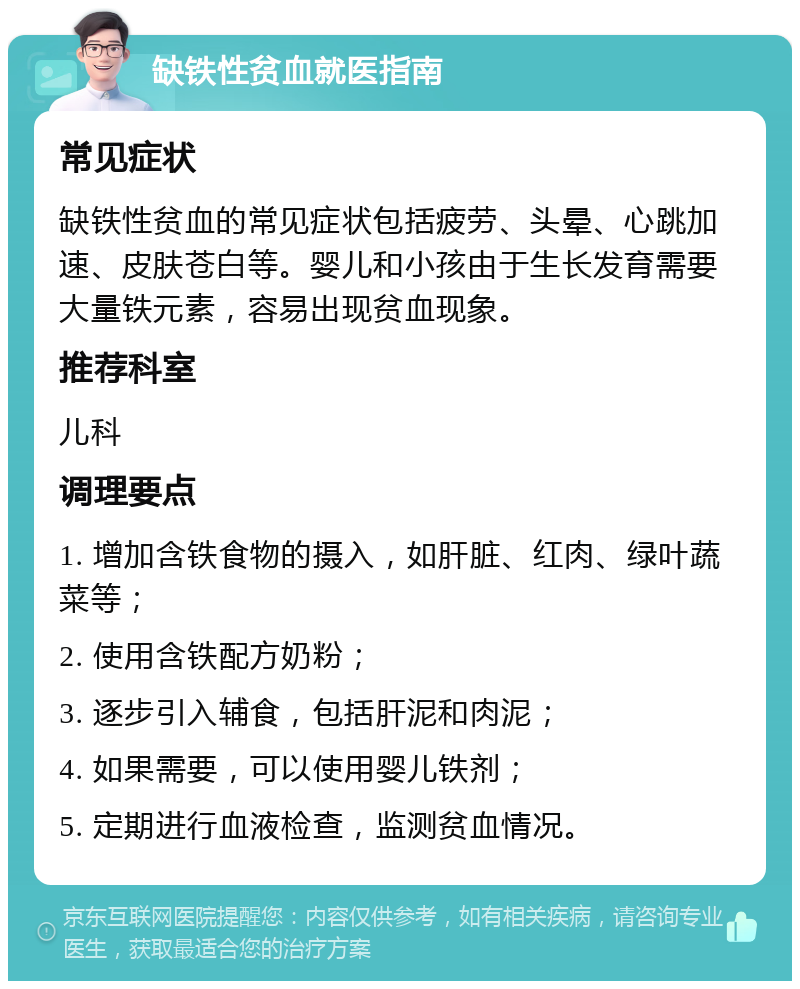 缺铁性贫血就医指南

常见症状

缺铁性贫血的常见症状包括疲劳、头晕、心跳加速、皮肤苍白等。婴儿和小孩由于生长发育需要大量铁元素，容易出现贫血现象。

推荐科室

儿科

调理要点

1. 增加含铁食物的摄入，如肝脏、红肉、绿叶蔬菜等；

2. 使用含铁配方奶粉；

3. 逐步引入辅食，包括肝泥和肉泥；

4. 如果需要，可以使用婴儿铁剂；

5. 定期进行血液检查，监测贫血情况。

京东互联网医院提醒您：内容仅供参考，如有相关疾病，请咨询专业医生，获取最适合您的治疗方案